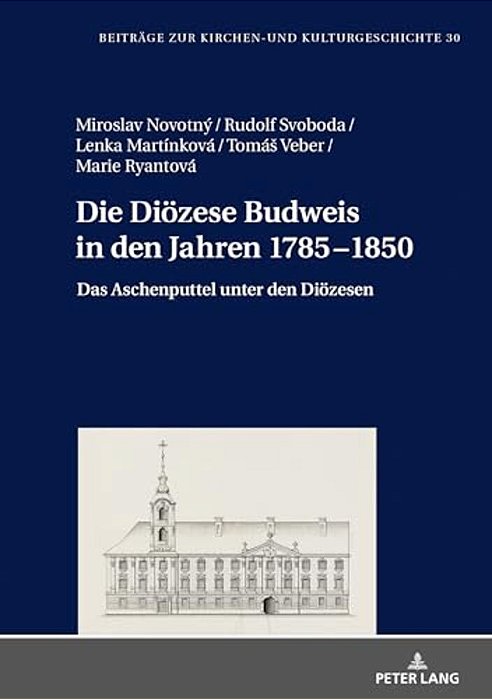 BEITRÄGE ZUR KIRCHEN-UND KULTURGESCHICHTE 30

Miroslav Novotný / Rudolf Svoboda / Lenka Martínková / Tomáš Veber / Marie Ryantová

Die Diözese Budweis in den Jahren 1785–1850

Das Aschenputtel unter den Diözesen

PETER LANG